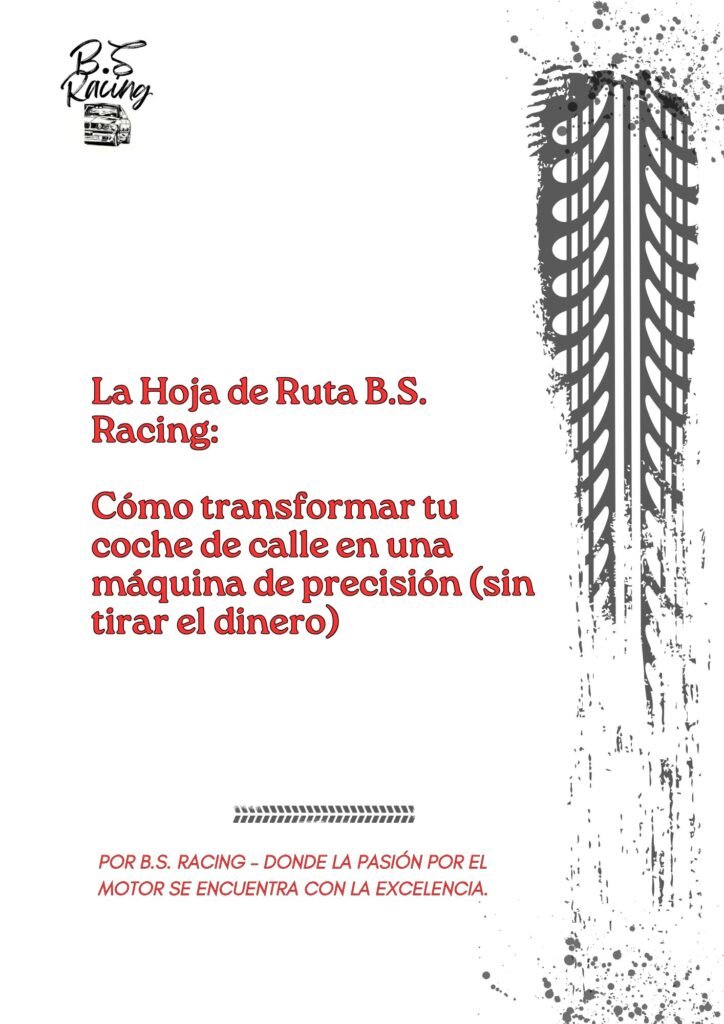 B.S Racing

La Hoja de Ruta B.S. Racing:

Cómo transformar tu coche de calle en una máquina de precisión (sin tirar el dinero)

POR B.S. RACING - DONDE LA PASIÓN POR EL MOTOR SE ENCUENTRA CON LA EXCELENCIA.